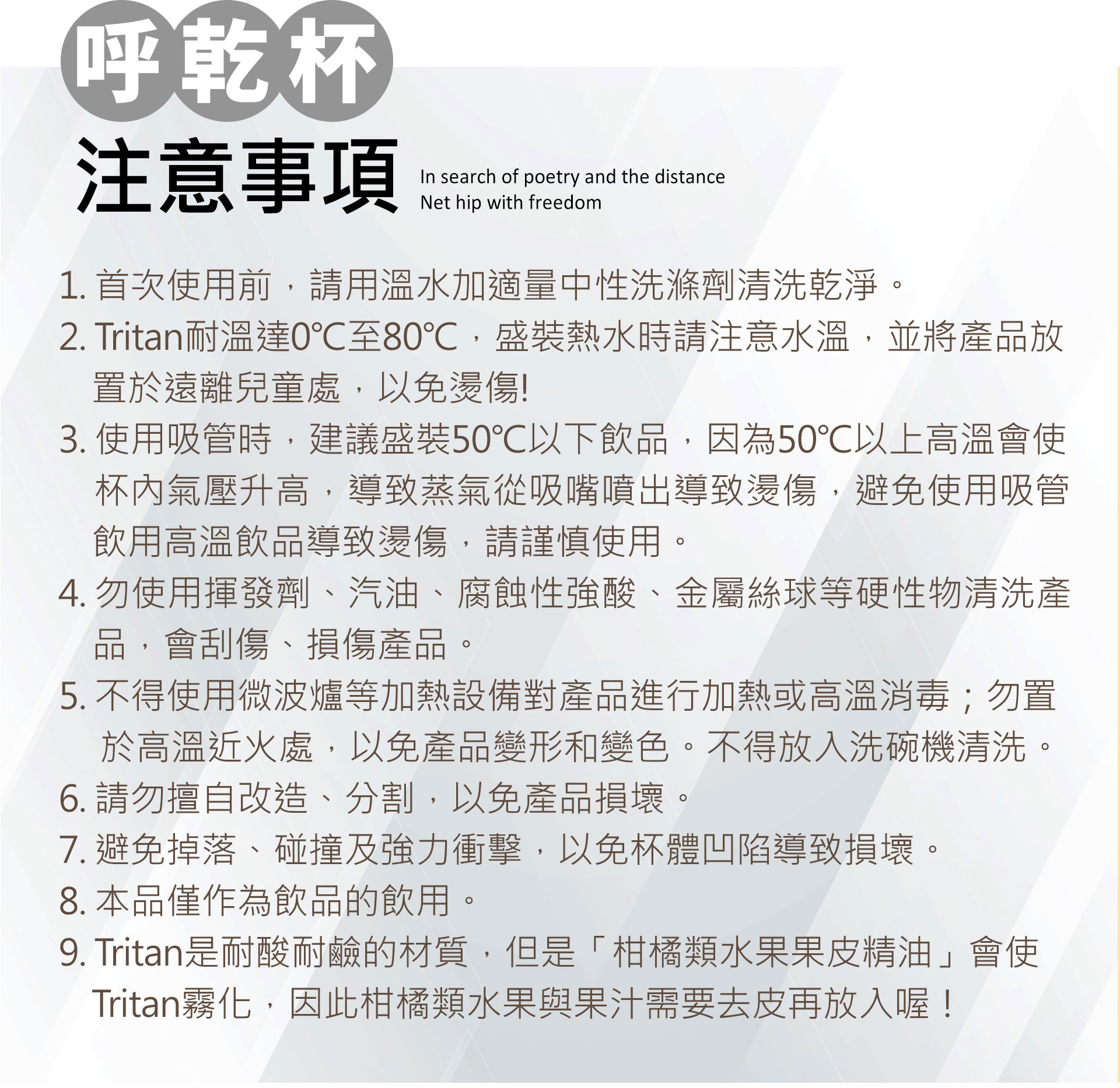 呼乾杯

注意事項

In search of poetry and the distance
Net hip with freedom

1. 首次使用前，請用溫水加適量中性洗滌劑清洗乾淨。
2. Tritan耐溫達0℃至80℃，盛裝熱水時請注意水溫，並將產品放置於遠離兒童處，以免燙傷!
3. 使用吸管時，建議盛裝50℃以下飲品，因為50℃以上高溫會使杯內氣壓升高，導致蒸氣從吸嘴噴出導致燙傷，避免使用吸管飲用高溫飲品導致燙傷，請謹慎使用。
4. 勿使用揮發劑、汽油、腐蝕性強酸、金屬絲球等硬性物清洗產品，會刮傷、損傷產品。
5. 不得使用微波爐等加熱設備對產品進行加熱或高溫消毒；勿置於高溫近火處，以免產品變形和變色。不得放入洗碗機清洗。
6. 請勿擅自改造、分割，以免產品損壞。
7. 避免掉落、碰撞及強力衝擊，以免杯體凹陷導致損壞。
8. 本品僅作為飲品的飲用。
9. Tritan是耐酸耐鹼的材質，但是「柑橘類水果果皮精油」會使Tritan霧化，因此柑橘類水果與果汁需要去皮再放入喔！